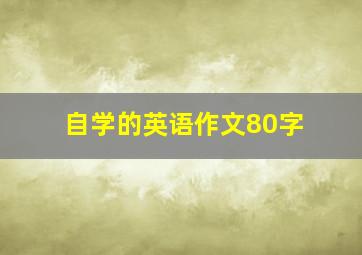 自学的英语作文80字